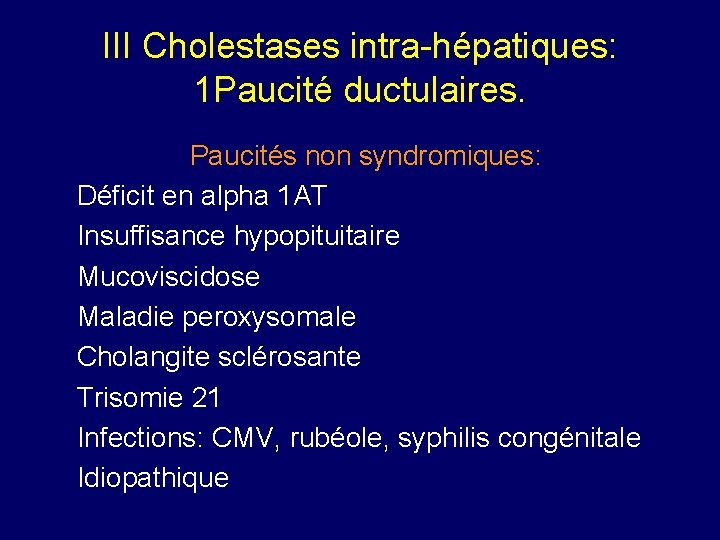 III Cholestases intra-hépatiques:
1Paucité ductulaires.

Paucités non syndromiques:

Déficit en alpha 1AT
Insuffisance hypopituitaire
Mucoviscidose
Maladie peroxysomale
Cholangite sclérosante
Trisomie 21
Infections: CMV, rubéole, syphilis congénitale
Idiopathique